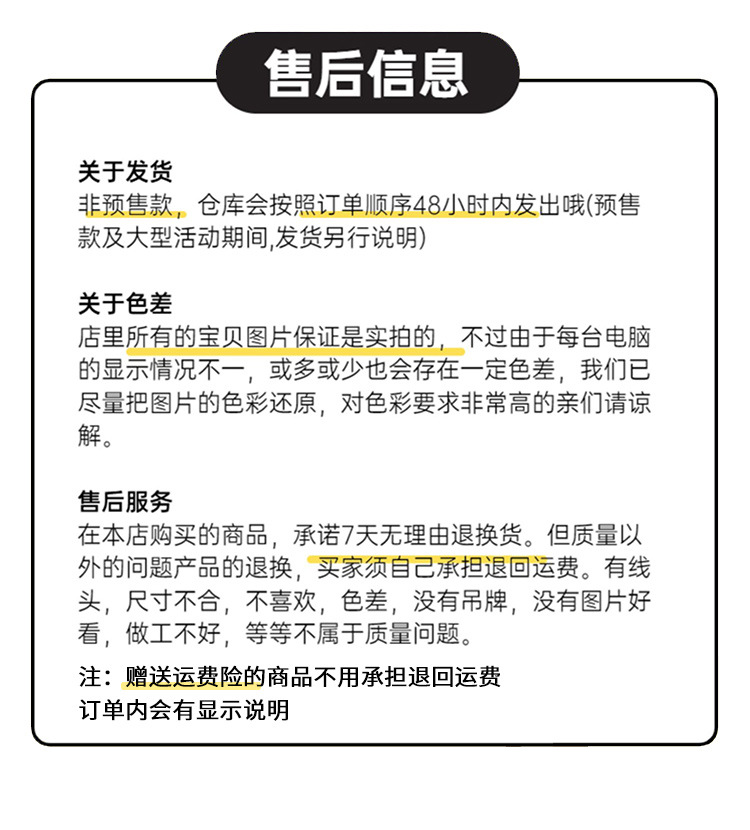 售后信息

关于发货
非预售款，仓库会按照订单顺序48小时内发出哦(预售款及大型活动期间,发货另行说明)

关于色差
店里所有的宝贝图片保证是实拍的，不过由于每台电脑的显示情况不一，或多或少也会存在一定色差，我们已尽量把图片的色彩还原，对色彩要求非常高的亲们请谅解。

售后服务
在本店购买的商品，承诺7天无理由退换货。但质量以外的问题产品的退换，买家须自己承担退回运费。有线头，尺寸不合，不喜欢，色差，没有吊牌，没有图片好看，做工不好，等等不属于质量问题。

注：赠送运费险的商品不用承担退回运费
订单内会有显示说明